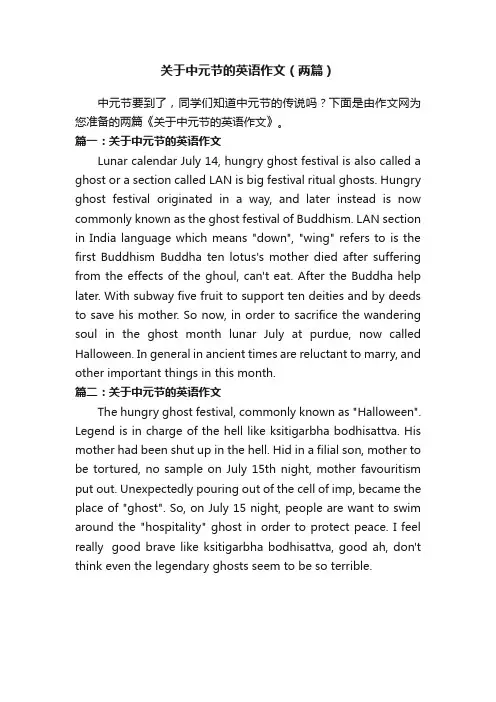 关于中元节的英语作文（两篇）

中元节要到了，同学们知道中元节的传说吗？下面是由作文网为您准备的两篇《关于中元节的英语作文》。

篇一：关于中元节的英语作文

Lunar calendar July 14, hungry ghost festival is also called a ghost or a section called LAN is big festival ritual ghosts. Hungry ghost festival originated in a way, and later instead is now commonly known as the ghost festival of Buddhism. LAN section in India language which means "down", "wing" refers to is the first Buddhism Buddha ten lotus's mother died after suffering from the effects of the ghoul, can't eat. After the Buddha help later. With subway five fruit to support ten deities and by deeds to save his mother. So now, in order to sacrifice the wandering soul in the ghost month lunar July at purdue, now called Halloween. In general in ancient times are reluctant to marry, and other important things in this month.

篇二：关于中元节的英语作文

The hungry ghost festival, commonly known as "Halloween". Legend is in charge of the hell like ksitigarbha bodhisattva. His mother had been shut up in the hell. Hid in a filial son, mother to be tortured, no sample on July 15th night, mother favouritism put out. Unexpectedly pouring out of the cell of imp, became the place of "ghost". So, on July 15 night, people are want to swim around the "hospitality" ghost in order to protect peace. I feel really good brave like ksitigarbha bodhisattva, good ah, don't think even the legendary ghosts seem to be so terrible.